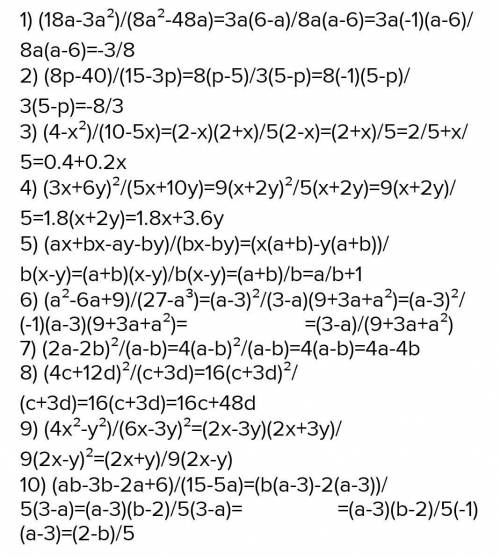 1) $(18a-3a^2)/(8a^2-48a)=3a(6-a)/8a(a-6)=3a(-1)(a-6)/8a(a-6)=-3/8$
2) $(8p-40)/(15-3p)=8(p-5)/3(5-p)=8(-1)(5-p)/3(5-p)=-8/3$
3) $(4-x^2)/(10-5x)=(2-x)(2+x)/5(2-x)=(2+x)/5=2/5+x/5=0.4+0.2x$
4) $(3x+6y)^2/(5x+10y)=9(x+2y)^2/5(x+2y)=9(x+2y)/5=1.8(x+2y)=1.8x+3.6y$
5) $(ax+bx-ay-by)/(bx-by)=(x(a+b)-y(a+b))/b(x-y)=(a+b)(x-y)/b(x-y)=(a+b)/b=a/b+1$
6) $(a^2-6a+9)/(27-a^3)=(a-3)^2/(3-a)(9+3a+a^2)=(a-3)^2/(-1)(a-3)(9+3a+a^2)=$ $=(3-a)/(9+3a+a^2)$
7) $(2a-2b)^2/(a-b)=4(a-b)^2/(a-b)=4(a-b)=4a-4b$
8) $(4c+12d)^2/(c+3d)=16(c+3d)^2/(c+3d)=16(c+3d)=16c+48d$
9) $(4x^2-y^2)/(6x-3y)^2=(2x-3y)(2x+3y)/9(2x-y)^2=(2x+y)/9(2x-y)$
10) $(ab-3b-2a+6)/(15-5a)=(b(a-3)-2(a-3))/5(3-a)=(a-3)(b-2)/5(3-a)=$ $=(a-3)(b-2)/5(-1)(a-3)=(2-b)/5$